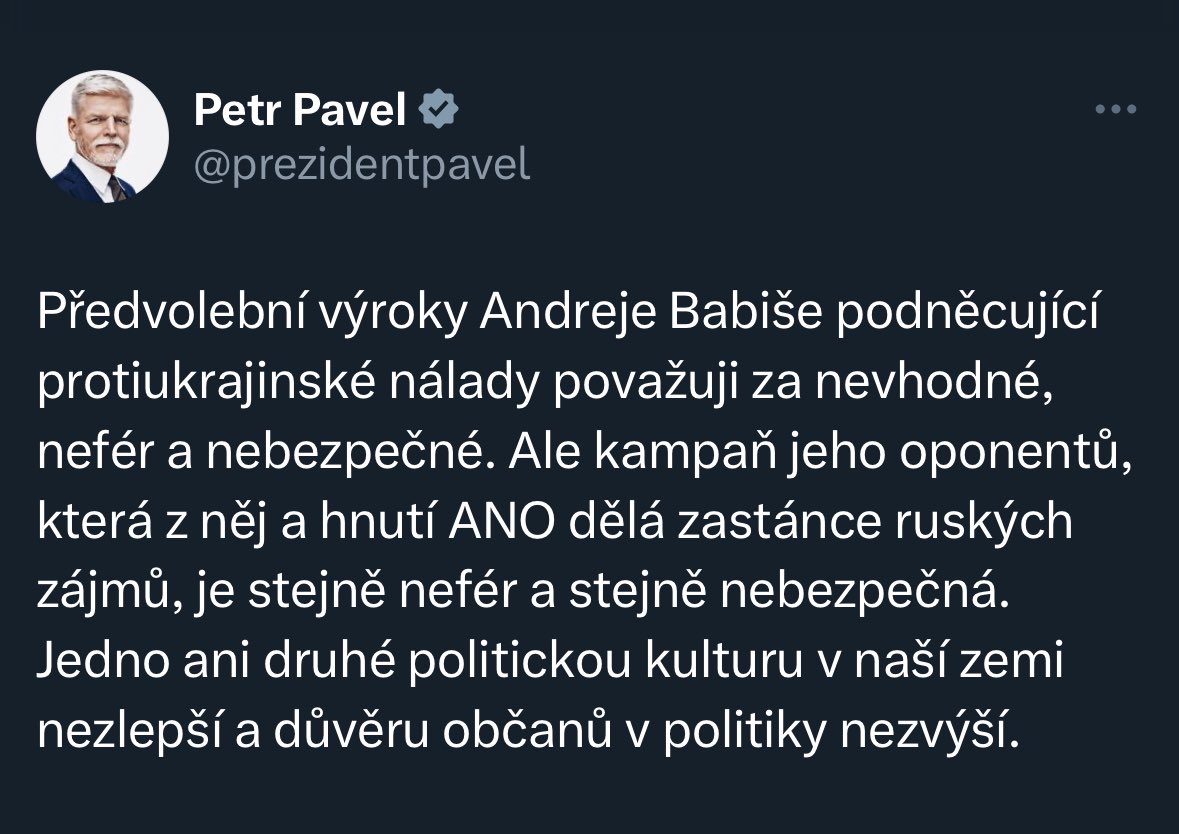 Petr Pavel
@prezidentpavel

Předvolební výroky Andreje Babiše podněcující protiukrajinské nálady považuji za nevhodné, nefér a nebezpečné. Ale kampaň jeho oponentů, která z něj a hnutí ANO dělá zastánce ruských zájmů, je stejně nefér a stejně nebezpečná. Jedno ani druhé politickou kulturu v naší zemi nezlepší a důvěru občanů v politiky nezvýší.